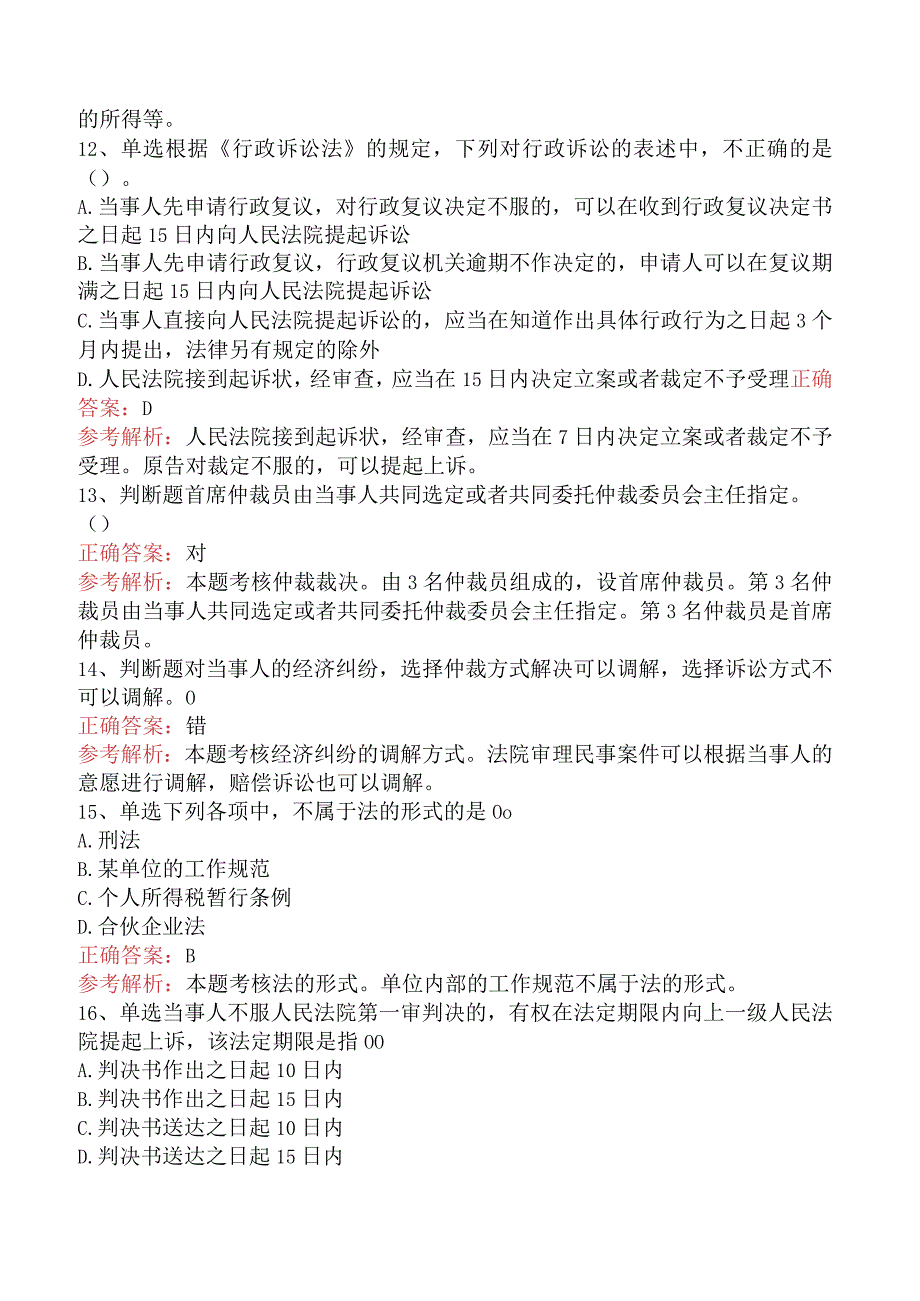 的所得等。
12、单选根据《行政诉讼法》的规定，下列对行政诉讼的表述中，不正确的是（）。
A.当事人先申请行政复议，对行政复议决定不服的，可以在收到行政复议决定书之日起15日内向人民法院提起诉讼
B.当事人先申请行政复议，行政复议机关逾期不作决定的，申请人可以在复议期满之日起15日内向人民法院提起诉讼
C.当事人直接向人民法院提起诉讼的，应当在知道作出具体行政行为之日起3个月内提出，法律另有规定的除外
D.人民法院接到起诉状，经审查，应当在15日内决定立案或者裁定不予受理正确答案：D
参考解析：人民法院接到起诉状，经审查，应当在7日内决定立案或者裁定不予受理。原告对裁定不服的，可以提起上诉。
13、判断题首席仲裁员由当事人共同选定或者共同委托仲裁委员会主任指定。（）
正确答案：对
参考解析：本题考核仲裁裁决。由3名仲裁员组成的，设首席仲裁员。第3名仲裁员由当事人共同选定或者共同委托仲裁委员会主任指定。第3名仲裁员是首席仲裁员。
14、判断题对当事人的经济纠纷，选择仲裁方式解决可以调解，选择诉讼方式不可以调解。0
正确答案：错
参考解析：本题考核经济纠纷的调解方式。法院审理民事案件可以根据当事人的意愿进行调解，赔偿诉讼也可以调解。
15、单选下列各项中，不属于法的形式的是0o
A.刑法
B.某单位的工作规范
C.个人所得税暂行条例
D.合伙企业法
正确答案：B
参考解析：本题考核法的形式。单位内部的工作规范不属于法的形式。
16、单选当事人不服人民法院第一审判决的，有权在法定期限内向上一级人民法院提起上诉，该法定期限是指00
A.判决书作出之日起10日内
B.判决书作出之日起15日内
C.判决书送达之日起10日内
D.判决书送达之日起15日内